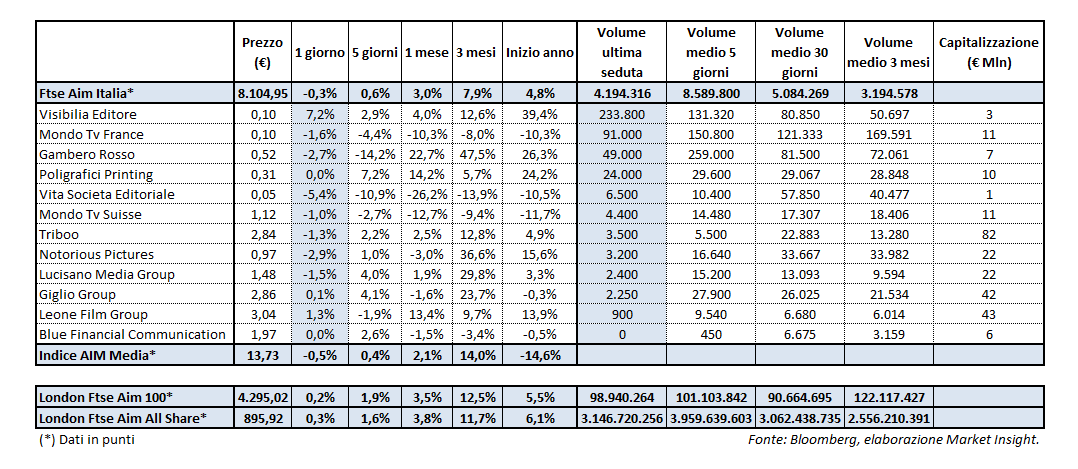 | | Prezzo (€) | 1 giorno | 5 giorni | 1 mese | 3 mesi | Inizio anno | Volume ultima seduta | Volume medio 5 giorni | Volume medio 30 giorni | Volume medio 3 mesi | Capitalizzazione (€ Mln) |
|---|---|---|---|---|---|---|---|---|---|---|---|
| Ftse Aim Italia* | 8.104,95 | -0,3% | 0,6% | 3,0% | 7,9% | 4,8% | 4.194.316 | 8.589.800 | 5.084.269 | 3.194.578 | |
| Visibilia Editore | 0,10 | 7,2% | 2,9% | 4,0% | 12,6% | 39,4% | 233.800 | 131.320 | 80.850 | 50.697 | 3 |
| Mondo Tv France | 0,10 | -1,6% | -4,4% | -10,3% | -8,0% | -10,3% | 91.000 | 150.800 | 121.333 | 169.591 | 11 |
| Gambero Rosso | 0,52 | -2,7% | -14,2% | 22,7% | 47,5% | 26,3% | 49.000 | 259.000 | 81.500 | 72.061 | 7 |
| Poligrafici Printing | 0,31 | 0,0% | 7,2% | 14,2% | 5,7% | 24,2% | 24.000 | 29.600 | 29.067 | 28.848 | 10 |
| Vita Societa Editoriale | 0,05 | -5,4% | -10,9% | -26,2% | -13,9% | -10,5% | 6.500 | 10.400 | 57.850 | 40.477 | 1 |
| Mondo Tv Suisse | 1,12 | -1,0% | -2,7% | -12,7% | -9,4% | -11,7% | 4.400 | 14.480 | 17.307 | 18.406 | 11 |
| Triboo | 2,84 | -1,3% | 2,2% | 2,5% | 12,8% | 4,9% | 3.500 | 5.500 | 22.883 | 13.280 | 82 |
| Notorious Pictures | 0,97 | -2,9% | 1,0% | -3,0% | 36,6% | 15,6% | 3.200 | 16.640 | 33.667 | 33.982 | 22 |
| Lucisano Media Group | 1,48 | -1,5% | 4,0% | 1,9% | 29,8% | 3,3% | 2.400 | 15.200 | 13.093 | 9.594 | 22 |
| Giglio Group | 2,86 | 0,1% | 4,1% | -1,6% | 23,7% | -0,3% | 2.250 | 27.900 | 26.025 | 21.534 | 42 |
| Leone Film Group | 3,04 | 1,3% | -1,9% | 13,4% | 9,7% | 13,9% | 900 | 9.540 | 6.680 | 6.014 | 43 |
| Blue Financial Communication | 1,97 | 0,0% | 2,6% | -1,5% | -3,4% | -0,5% | 0 | 450 | 6.675 | 3.159 | 6 |
| Indice AIM Media* | 13,73 | -0,5% | 0,4% | 2,1% | 14,0% | -14,6% | | | | | |

| | | | | | | | | | | | |
|---|---|---|---|---|---|---|---|---|---|---|---|
| London Ftse Aim 100* | 4.295,02 | 0,2% | 1,9% | 3,5% | 12,5% | 5,5% | 98.940.264 | 101.103.842 | 90.664.695 | 122.117.427 | |
| London Ftse Aim All Share* | 895,92 | 0,3% | 1,6% | 3,8% | 11,7% | 6,1% | 3.146.720.256 | 3.959.639.603 | 3.062.438.735 | 2.556.210.391 | |

(*) Dati in punti

Fonte: Bloomberg, elaborazione Market Insight.